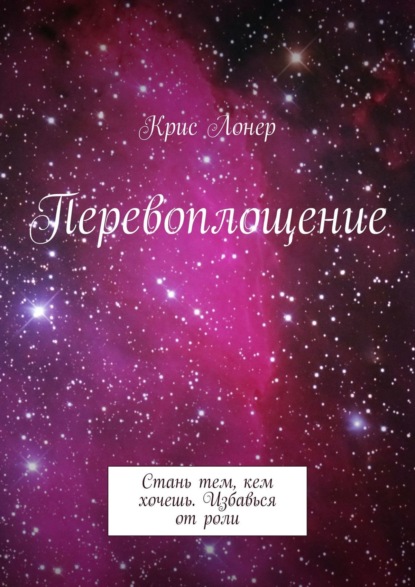 Крис Лонер

Перевоплощение

Стань тем, кем хочешь. Избавься от роли